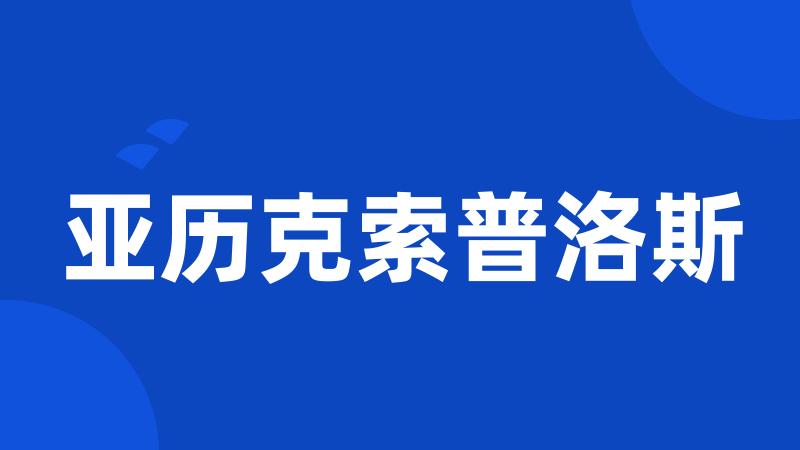 亚历克索普洛斯